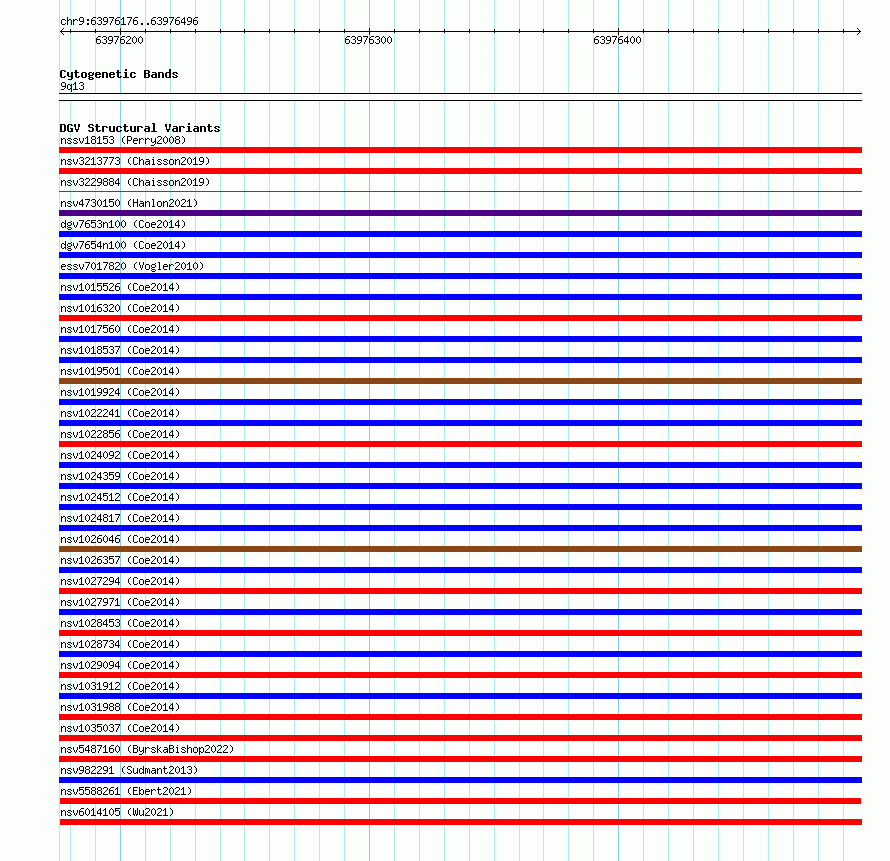 chr9:63976176..63976496

63976200

63976300

63976400

Cytogenetic Bands
9q13

DGV Structural Variants
nssv18153 (Perry2008)
nsv3213773 (Chaisson2019)
nsv3229884 (Chaisson2019)
nsv4730150 (Hanlon2021)
dgv7653n100 (Coe2014)
dgv7654n100 (Coe2014)
essv7017820 (Vogler2010)
nsv1015526 (Coe2014)
nsv1016320 (Coe2014)
nsv1017560 (Coe2014)
nsv1018537 (Coe2014)
nsv1019501 (Coe2014)
nsv1019924 (Coe2014)
nsv1022241 (Coe2014)
nsv1022856 (Coe2014)
nsv1024092 (Coe2014)
nsv1024359 (Coe2014)
nsv1024512 (Coe2014)
nsv1024817 (Coe2014)
nsv1026046 (Coe2014)
nsv1026357 (Coe2014)
nsv1027294 (Coe2014)
nsv1027971 (Coe2014)
nsv1028453 (Coe2014)
nsv1028734 (Coe2014)
nsv1029094 (Coe2014)
nsv1031912 (Coe2014)
nsv1031988 (Coe2014)
nsv1035037 (Coe2014)
nsv5487160 (ByrskaBishop2022)
nsv982291 (Sudmant2013)
nsv5588261 (Ebert2021)
nsv6014105 (Wu2021)